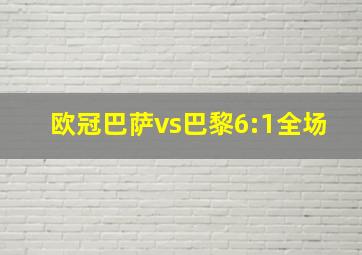 欧冠巴萨vs巴黎6:1全场